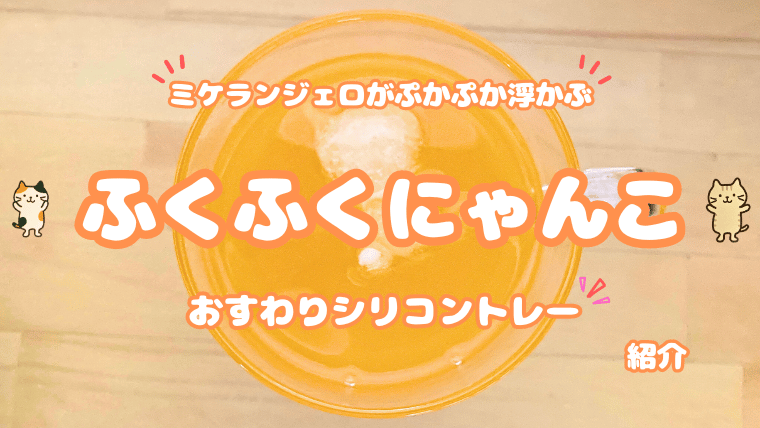 ミケランジェロがぷかぷか浮かぶ

ふくふくにゃんこ

おすわりシリコントレー

紹介